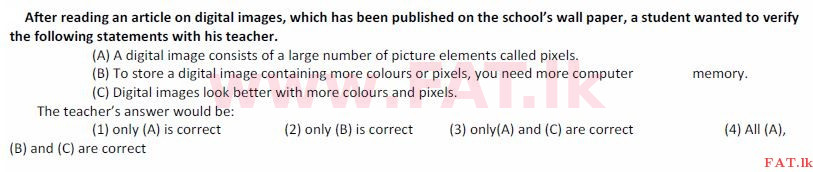 After reading an article on digital images, which has been published on the school's wall paper, a student wanted to verify the following statements with his teacher.

(A) A digital image consists of a large number of picture elements called pixels.

(B) To store a digital image containing more colours or pixels, you need more computer memory.

(C) Digital images look better with more colours and pixels.

The teacher's answer would be:

(1) only (A) is correct (2) only (B) is correct (3) only(A) and (C) are correct (4) All (A), (B) and (C) are correct

WWW.FAT.lk

FAT.lk